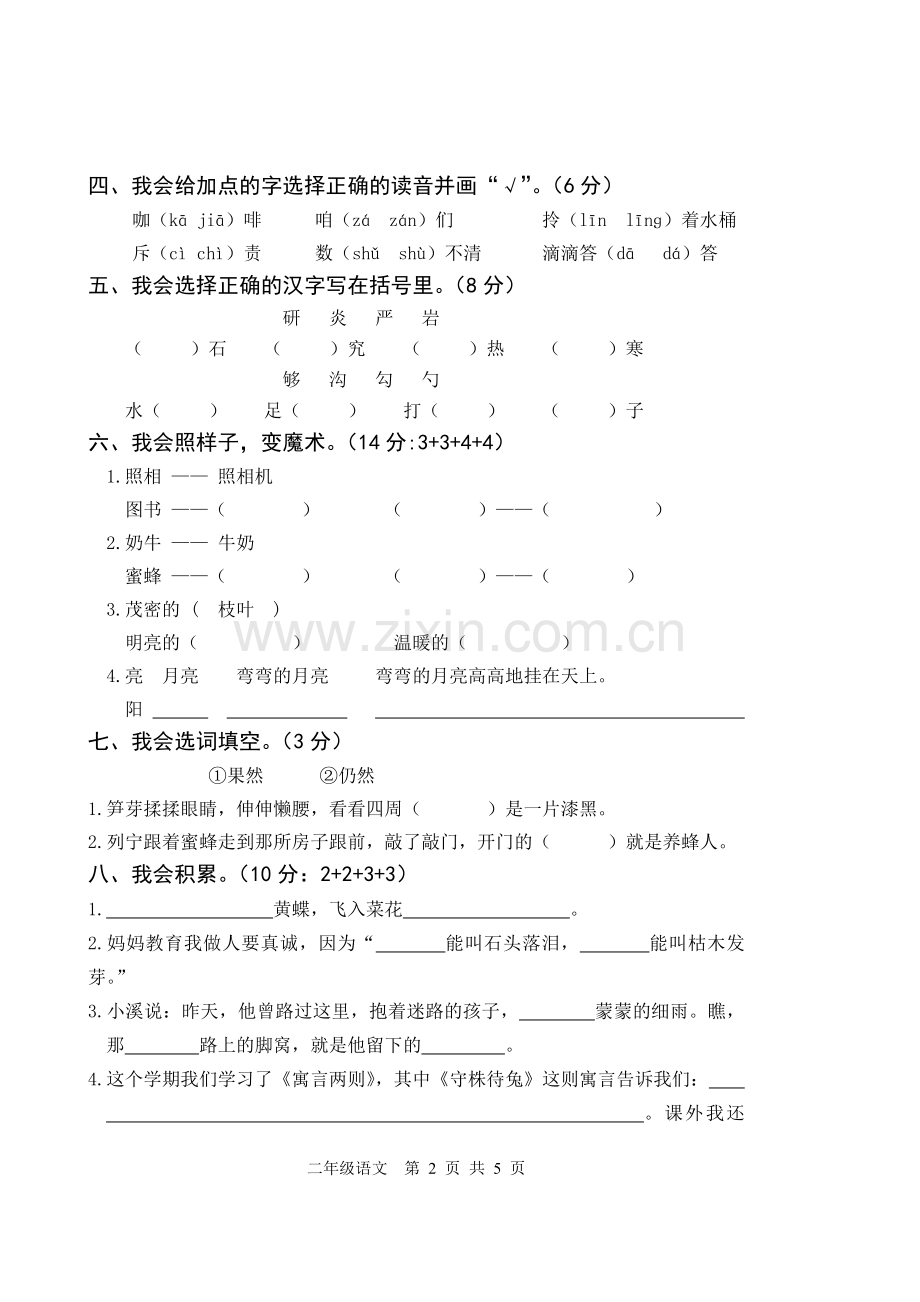 四、我会给加点的字选择正确的读音并画“√”。(6分)

咖(kā jiā)啡 咱(zá zán)们 拎(līn līng)着水桶

斥(cì chì)责 数(shǔ shù)不清 滴滴答(dā dá)答

五、我会选择正确的汉字写在括号里。(8分)

研 炎 严 岩

( )石 ( )究 ( )热 ( )寒

够 沟 勾 勺

水( ) 足( ) 打( ) ( )子

六、我会照样子，变魔术。(14分:3+3+4+4)

1.照相 —— 照相机

图书 ——( ) ( )——( )

2.奶牛 —— 牛奶

蜜蜂 ——( ) ( )——( )

3.茂密的( 枝叶 )

明亮的( ) 温暖的( )

4.亮 月亮 弯弯的月亮 弯弯的月亮高高地挂在天上。

阳 ____ ____ ____

七、我会选词填空。(3分)

①果然 ②仍然

1.笋芽揉揉眼睛，伸伸懒腰，看看四周( )是一片漆黑。

2.列宁跟着蜜蜂走到那所房子跟前，敲了敲门，开门的( )就是养蜂人。

八、我会积累。(10分：2+2+3+3)

1.____黄蝶，飞入菜花____。

2.妈妈教育我做人要真诚，因为“____能叫石头落泪，____能叫枯木发芽。”

3.小溪说：昨天，他曾路过这里，抱着迷路的孩子，____蒙蒙的细雨。瞧，那____路上的脚窝，就是他留下的____。

4.这个学期我们学习了《寓言两则》，其中《守株待兔》这则寓言告诉我们：____。课外我还

二年级语文 第2页 共5页

www.zixin.com.cn